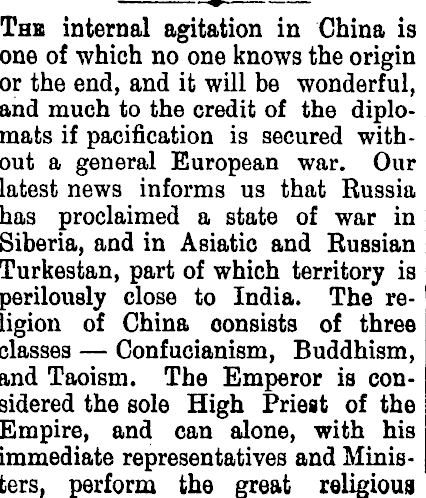 The internal agitation in China is one of which no one knows the origin or the end, and it will be wonderful, and much to the credit of the diplomats if pacification is secured without a general European war. Our latest news informs us that Russia has proclaimed a state of war in Siberia, and in Asiatic and Russian Turkestan, part of which territory is perilously close to India. The religion of China consists of three classes — Confucianism, Buddhism, and Taoism. The Emperor is considered the sole High Priest of the Empire, and can alone, with his immediate representatives and Ministers, perform the great religious